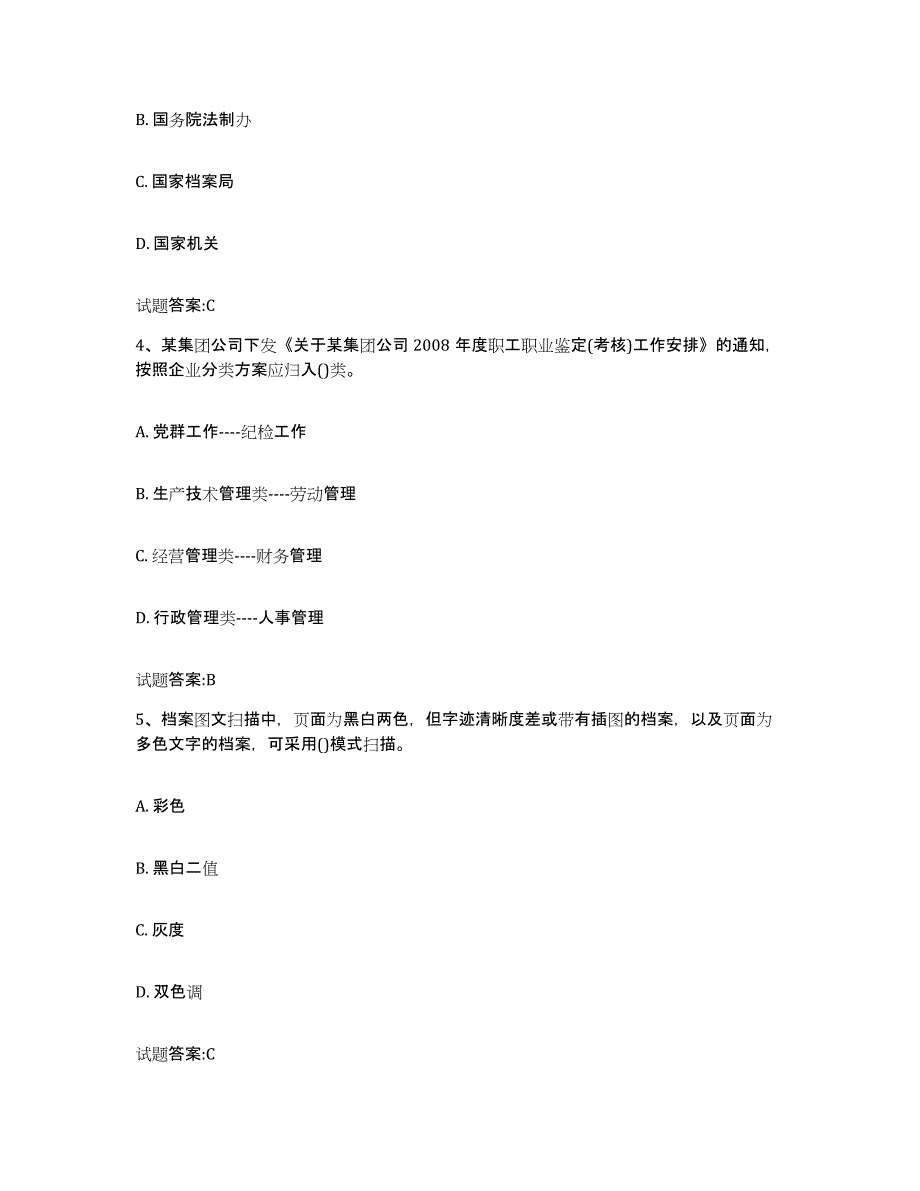 B. 国务院法制办

C. 国家档案局

D. 国家机关

试题答案:C

4、某集团公司下发《关于某集团公司 2008 年度职工职业鉴定(考核)工作安排》的通知,按照企业分类方案应归入()类。

A. 党群工作----纪检工作

B. 生产技术管理类----劳动管理

C. 经营管理类----财务管理

D. 行政管理类----人事管理

试题答案:B

5、档案图文扫描中,页面为黑白两色,但字迹清晰度差或带有插图的档案,以及页面为多色文字的档案,可采用()模式扫描。

A. 彩色

B. 黑白二值

C. 灰度

D. 双色调

试题答案:C